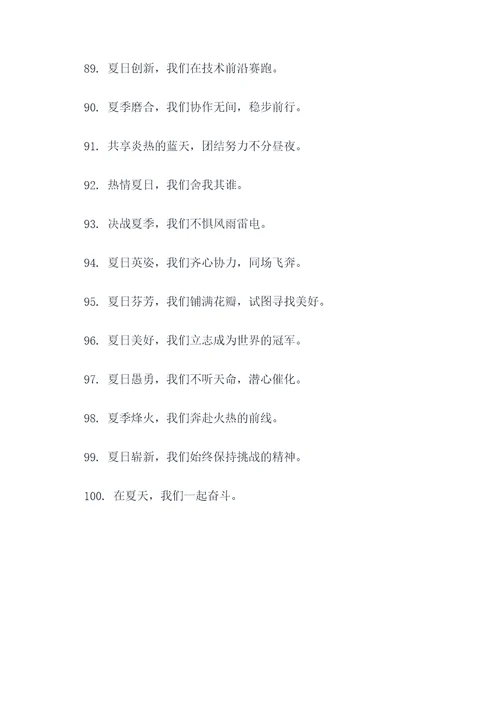 89. 夏日创新，我们在技术前沿赛跑。

90. 夏季磨合，我们协作无间，稳步前行。

91. 共享炎热的蓝天，团结努力不分昼夜。

92. 热情夏日，我们舍我其谁。

93. 决战夏季，我们不惧风雨雷电。

94. 夏日英姿，我们齐心协力，同场飞奔。

95. 夏日芬芳，我们铺满花瓣，试图寻找美好。

96. 夏日美好，我们立志成为世界的冠军。

97. 夏日愚勇，我们不听天命，潜心催化。

98. 夏季烽火，我们奔赴火热的前线。

99. 夏日崭新，我们始终保持挑战的精神。

100. 在夏天，我们一起奋斗。